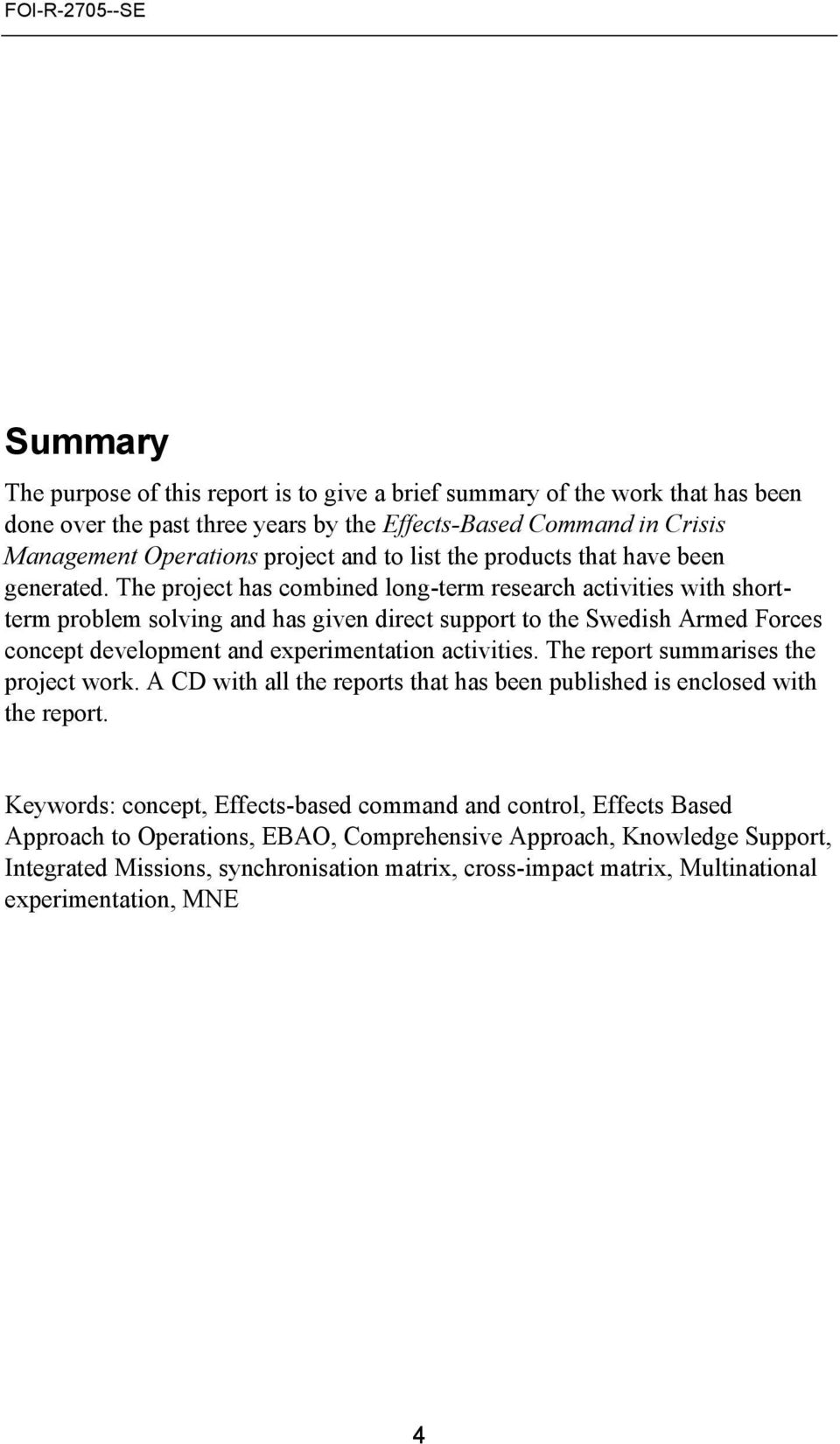 FOI-R-2705--SE

Summary

The purpose of this report is to give a brief summary of the work that has been done over the past three years by the Effects-Based Command in Crisis Management Operations project and to list the products that have been generated. The project has combined long-term research activities with short-term problem solving and has given direct support to the Swedish Armed Forces concept development and experimentation activities. The report summarises the project work. A CD with all the reports that has been published is enclosed with the report.

Keywords: concept, Effects-based command and control, Effects Based Approach to Operations, EBAO, Comprehensive Approach, Knowledge Support, Integrated Missions, synchronisation matrix, cross-impact matrix, Multinational experimentation, MNE

4